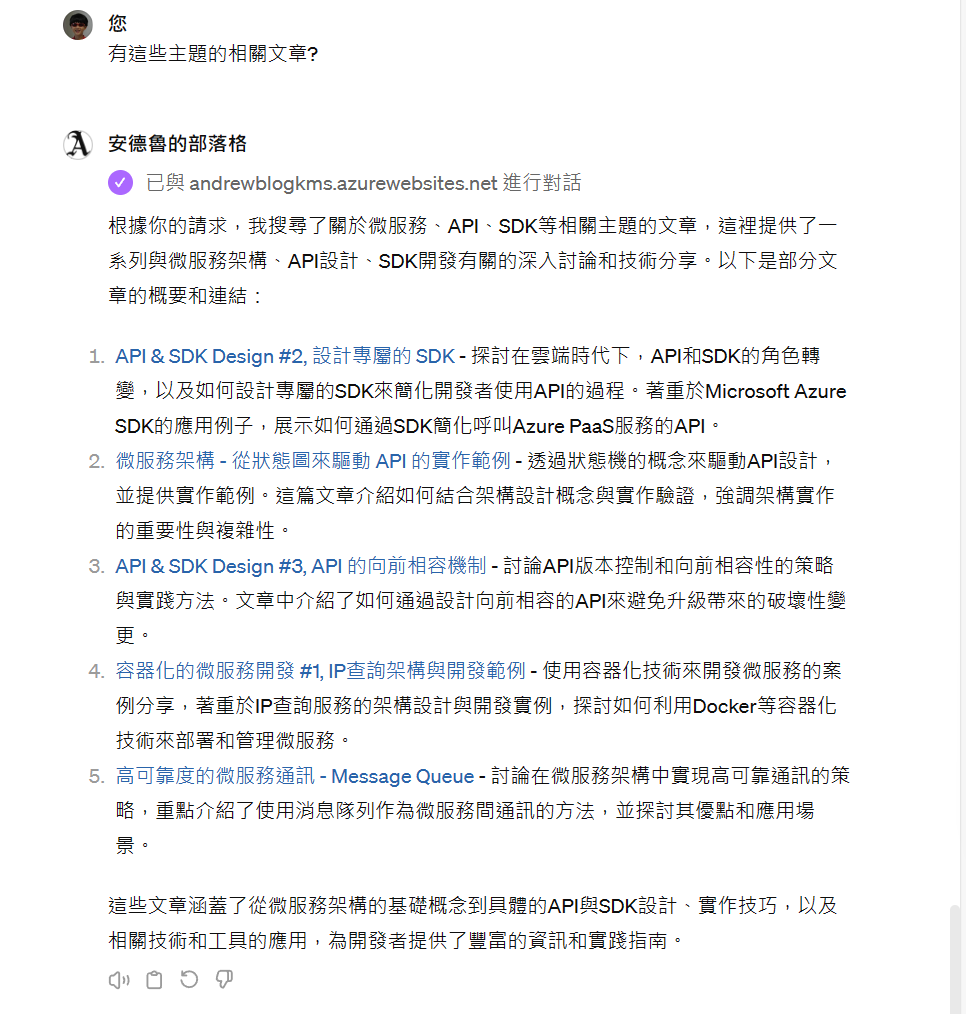 您
有這些主題的相關文章?

安德魯的部落格
已與 andrewblogkms.azurewebsites.net 進行對話

根據你的請求，我搜尋了關於微服務、API、SDK等相關主題的文章，這裡提供了一系列與微服務架構、API設計、SDK開發有關的深入討論和技術分享。以下是部分文章的概要和連結：

1. API & SDK Design #2, 設計專屬的 SDK - 探討在雲端時代下，API和SDK的角色轉變，以及如何設計專屬的SDK來簡化開發者使用API的過程。著重於Microsoft Azure SDK的應用例子，展示如何通過SDK簡化呼叫Azure PaaS服務的API。
2. 微服務架構 - 從狀態圖來驅動 API 的實作範例 - 透過狀態機的概念來驅動API設計，並提供實作範例。這篇文章介紹如何結合架構設計概念與實作驗證，強調架構實作的重要性與複雜性。
3. API & SDK Design #3, API 的向前相容機制 - 討論API版本控制和向前相容性的策略與實踐方法。文章中介紹了如何通過設計向前相容的API來避免升級帶來的破壞性變更。
4. 容器化的微服務開發 #1, IP查詢架構與開發範例 - 使用容器化技術來開發微服務的案例分享，著重於IP查詢服務的架構設計與開發實例，探討如何利用Docker等容器化技術來部署和管理微服務。
5. 高可靠度的微服務通訊 - Message Queue - 討論在微服務架構中實現高可靠通訊的策略，重點介紹了使用消息隊列作為微服務間通訊的方法，並探討其優點和應用場景。

這些文章涵蓋了從微服務架構的基礎概念到具體的API與SDK設計、實作技巧，以及相關技術和工具的應用，為開發者提供了豐富的資訊和實踐指南。